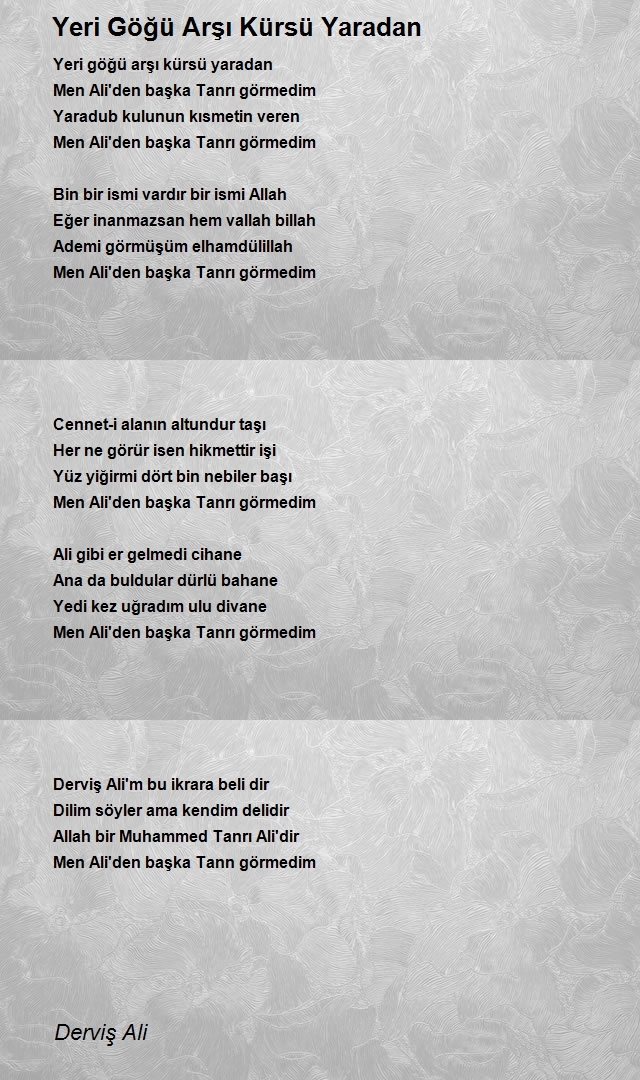 Yeri Göğü Arşı Kürsü Yaradan

Yeri göğü arşı kürsü yaradan
Men Ali'den başka Tanrı görmedim
Yaradub kulunun kısmetin veren
Men Ali'den başka Tanrı görmedim

Bin bir ismi vardır bir ismi Allah
Eğer inanmazsan hem vallah billah
Ademi görmüşüm elhamdülillah
Men Ali'den başka Tanrı görmedim

Cennet-i alanın altundur taşı
Her ne görür isen hikmettir işi
Yüz yiğirmi dört bin nebiler başı
Men Ali'den başka Tanrı görmedim

Ali gibi er gelmedi cihane
Ana da buldular dürlü bahane
Yedi kez uğradım ulu divane
Men Ali'den başka Tanrı görmedim

Derviş Ali'm bu ikrara beli dir
Dilim söyler ama kendim delidir
Allah bir Muhammed Tanrı Ali'dir
Men Ali'den başka Tann görmedim

Derviş Ali